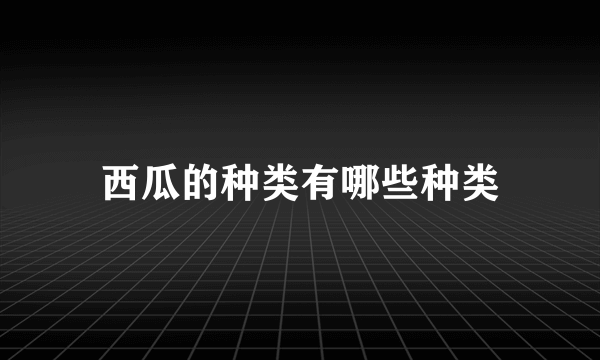 西瓜的种类有哪些种类